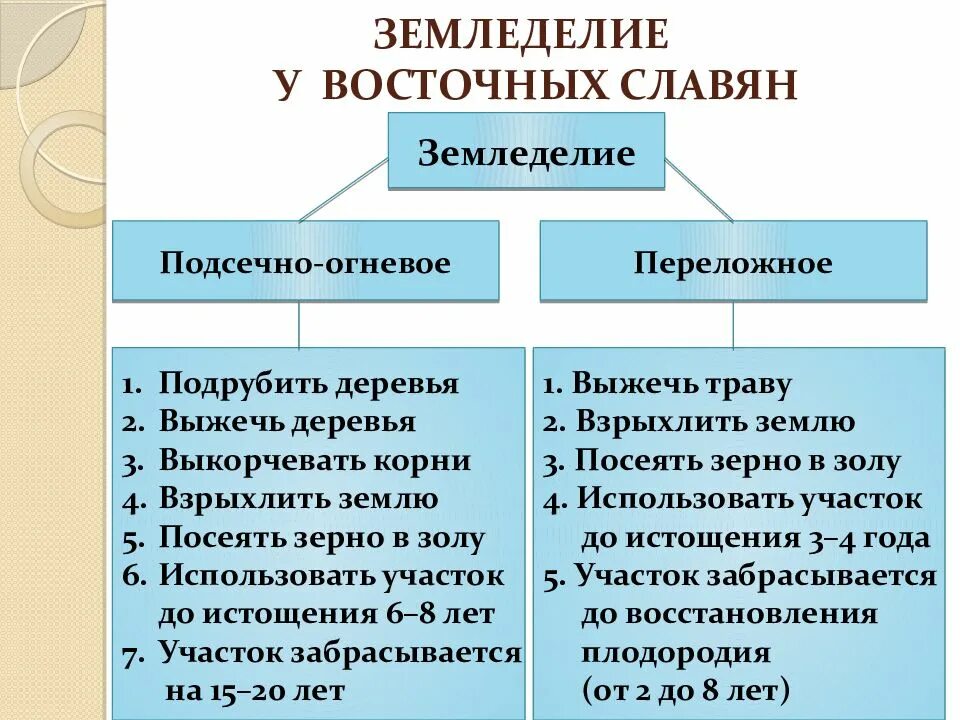 ЗЕМЛЕДЕЛИЕ
У ВОСТОЧНЫХ СЛАВЯН

Земледелие

Подсечно-огневое

Переложное

1. Подрубить деревья
2. Выжечь деревья
3. Выкорчевать корни
4. Взрыхлить землю
5. Посеять зерно в золу
6. Использовать участок до истощения 6–8 лет
7. Участок забрасывается на 15–20 лет

1. Выжечь траву
2. Взрыхлить землю
3. Посеять зерно в золу
4. Использовать участок до истощения 3–4 года
5. Участок забрасывается до восстановления плодородия (от 2 до 8 лет)